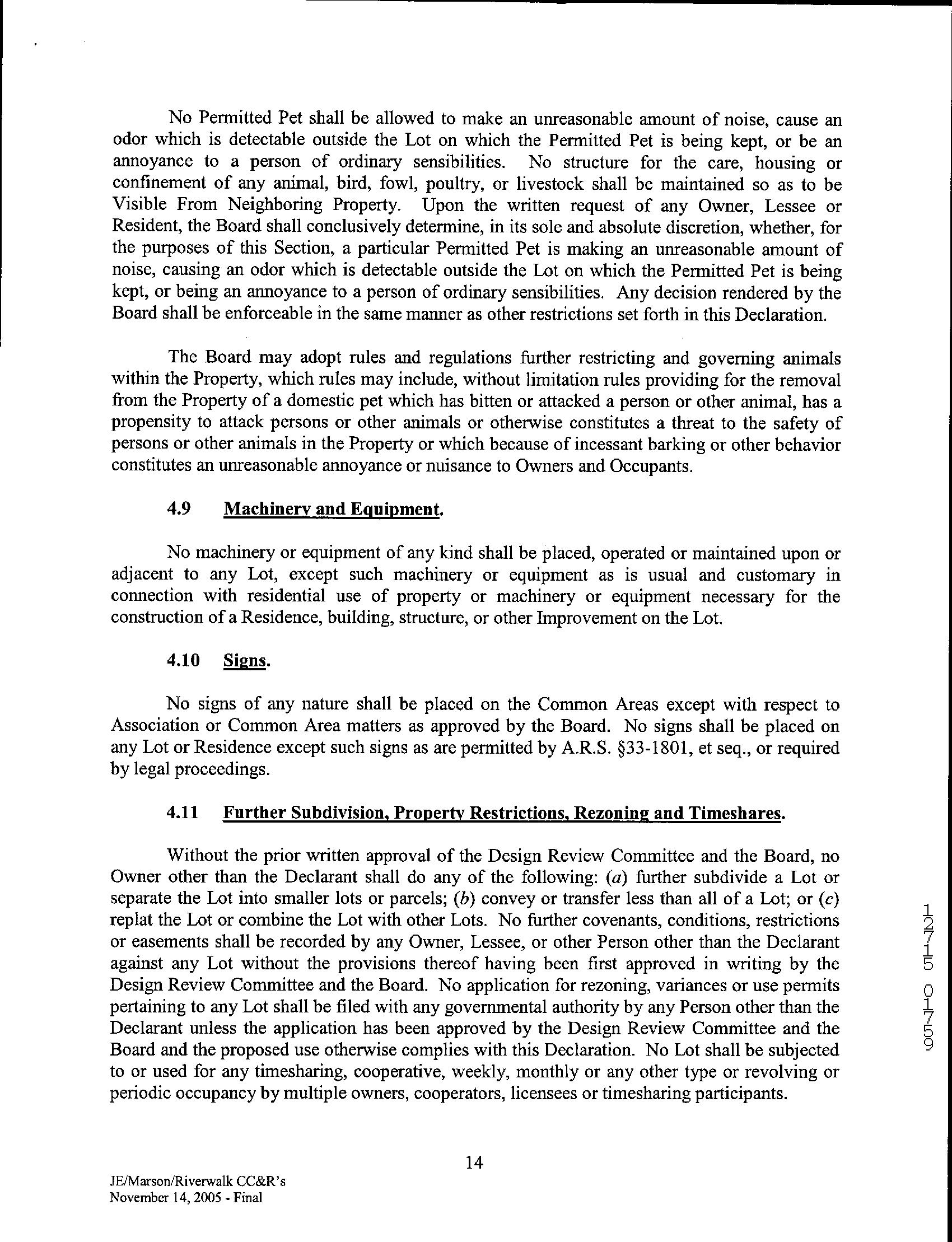 No Permitted Pet shall be allowed to make an unreasonable amount of noise, cause an odor which is detectable outside the Lot on which the Permitted Pet is being kept, or be an annoyance to a person of ordinary sensibilities. No structure for the care, housing or confinement of any animal, bird, fowl, poultry, or livestock shall be maintained so as to be Visible From Neighboring Property. Upon the written request of any Owner, Lessee or Resident, the Board shall conclusively determine, in its sole and absolute discretion, whether, for the purposes of this Section, a particular Permitted Pet is making an unreasonable amount of noise, causing an odor which is detectable outside the Lot on which the Permitted Pet is being kept, or being an annoyance to a person of ordinary sensibilities. Any decision rendered by the Board shall be enforceable in the same manner as other restrictions set forth in this Declaration.

The Board may adopt rules and regulations further restricting and governing animals within the Property, which rules may include, without limitation rules providing for the removal from the Property of a domestic pet which has bitten or attacked a person or other animal, has a propensity to attack persons or other animals or otherwise constitutes a threat to the safety of persons or other animals in the Property or which because of incessant barking or other behavior constitutes an unreasonable annoyance or nuisance to Owners and Occupants.

4.9 Machinery and Equipment.

No machinery or equipment of any kind shall be placed, operated or maintained upon or adjacent to any Lot, except such machinery or equipment as is usual and customary in connection with residential use of property or machinery or equipment necessary for the construction of a Residence, building, structure, or other Improvement on the Lot.

4.10 Signs.

No signs of any nature shall be placed on the Common Areas except with respect to Association or Common Area matters as approved by the Board. No signs shall be placed on any Lot or Residence except such signs as are permitted by A.R.S. §33-1801, et seq., or required by legal proceedings.

4.11 Further Subdivision, Property Restrictions, Rezoning and Timeshares.

Without the prior written approval of the Design Review Committee and the Board, no Owner other than the Declarant shall do any of the following: (a) further subdivide a Lot or separate the Lot into smaller lots or parcels; (b) convey or transfer less than all of a Lot; or (c) replat the Lot or combine the Lot with other Lots. No further covenants, conditions, restrictions or easements shall be recorded by any Owner, Lessee, or other Person other than the Declarant against any Lot without the provisions thereof having been first approved in writing by the Design Review Committee and the Board. No application for rezoning, variances or use permits pertaining to any Lot shall be filed with any governmental authority by any Person other than the Declarant unless the application has been approved by the Design Review Committee and the Board and the proposed use otherwise complies with this Declaration. No Lot shall be subjected to or used for any timesharing, cooperative, weekly, monthly or any other type or revolving or periodic occupancy by multiple owners, cooperators, licensees or timesharing participants.

12715 01759

14

JE/Marson/Riverwalk CC&R's
November 14, 2005 - Final